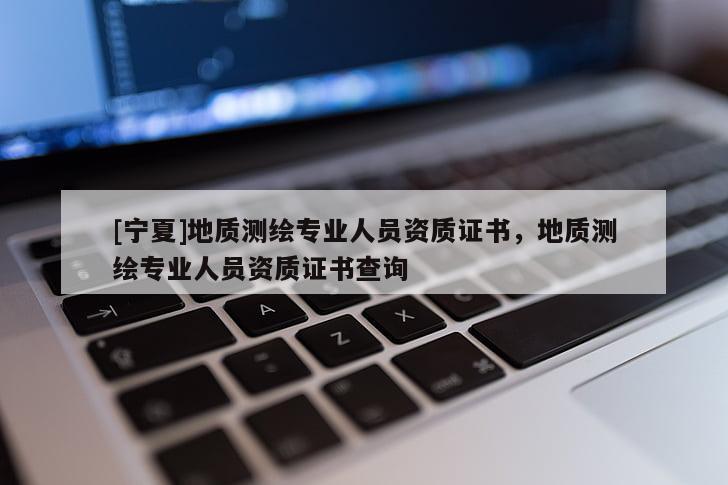 [宁夏]地质测绘专业人员资质证书，地质测绘专业人员资质证书查询

A

Z

X